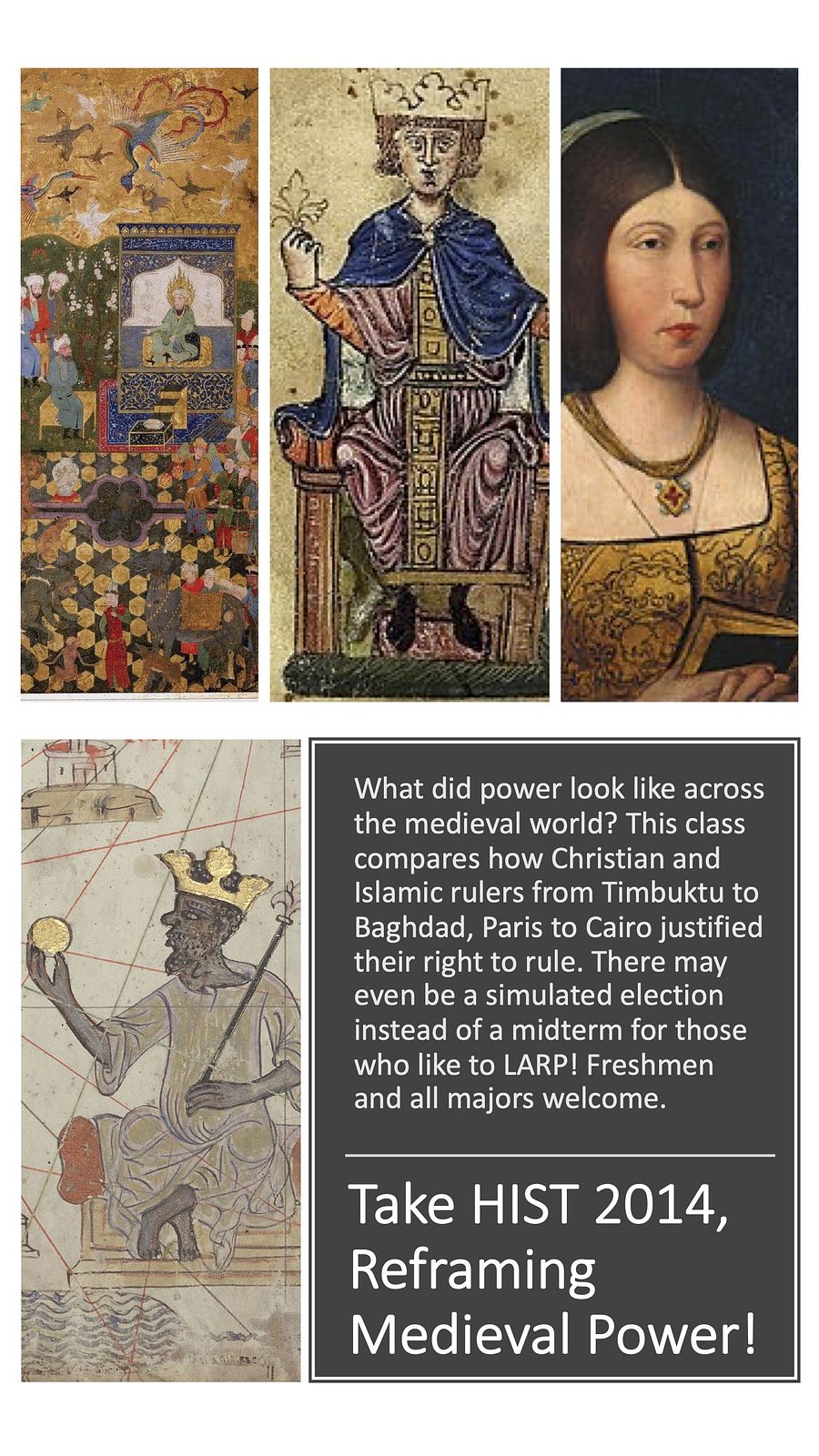 What did power look like across the medieval world? This class compares how Christian and Islamic rulers from Timbuktu to Baghdad, Paris to Cairo justified their right to rule. There may even be a simulated election instead of a midterm for those who like to LARP! Freshmen and all majors welcome.

Take HIST 2014, Reframing Medieval Power!